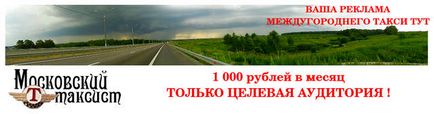 ВАША РЕКЛАМА
МЕЖДУГОРОДНЕГО ТАКСИ ТУТ

Московский
Т
таксист

1 000 рублей в месяц
ТОЛЬКО ЦЕЛЕВАЯ АУДИТОРИЯ !